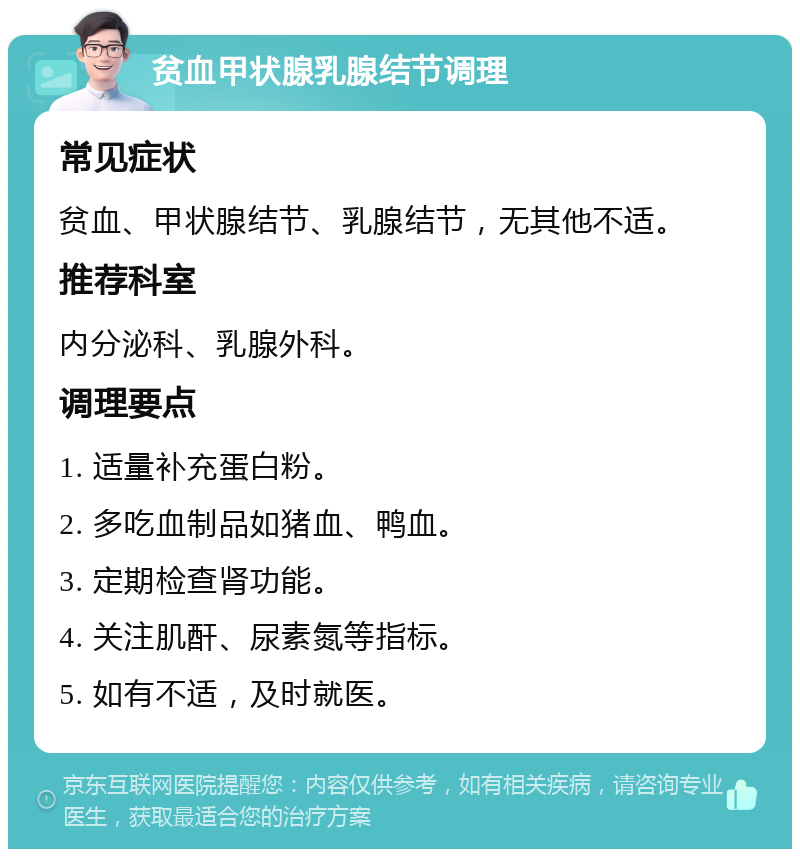 贫血甲状腺乳腺结节调理

常见症状

贫血、甲状腺结节、乳腺结节，无其他不适。

推荐科室

内分泌科、乳腺外科。

调理要点

1. 适量补充蛋白粉。

2. 多吃血制品如猪血、鸭血。

3. 定期检查肾功能。

4. 关注肌酐、尿素氮等指标。

5. 如有不适，及时就医。

京东互联网医院提醒您：内容仅供参考，如有相关疾病，请咨询专业医生，获取最适合您的治疗方案